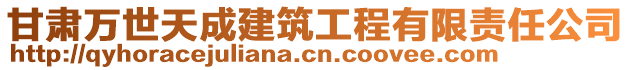 甘肃万世天成建筑工程有限责任公司
http://qyhoracejuliana.cn.coovee.com